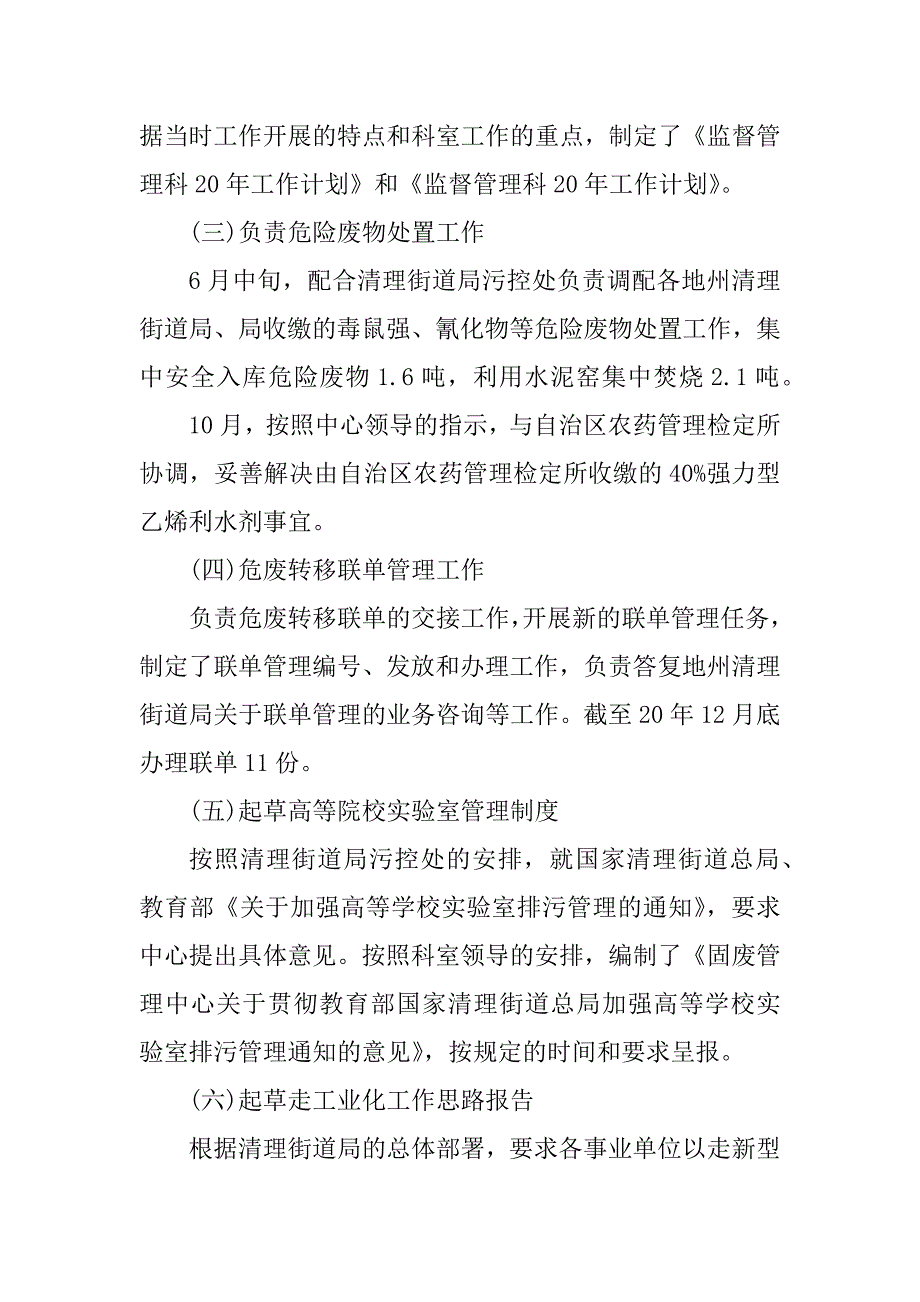 据当时工作开展的特点和科室工作的重点，制定了《监督管理科 20 年工作计划》和《监督管理科 20 年工作计划》。

(三)负责危险废物处置工作

6 月中旬，配合清理街道局污控处负责调配各地州清理街道局、局收缴的毒鼠强、氰化物等危险废物处置工作，集中安全入库危险废物 1.6 吨，利用水泥窑集中焚烧 2.1 吨。

10 月，按照中心领导的指示，与自治区农药管理检定所协调，妥善解决由自治区农药管理检定所收缴的 40%强力型乙烯利水剂事宜。

(四)危废转移联单管理工作

负责危废转移联单的交接工作，开展新的联单管理任务，制定了联单管理编号、发放和办理工作，负责答复地州清理街道局关于联单管理的业务咨询等工作。截至 20 年 12 月底办理联单 11 份。

(五)起草高等院校实验室管理制度

按照清理街道局污控处的安排，就国家清理街道总局、教育部《关于加强高等学校实验室排污管理的通知》，要求中心提出具体意见。按照科室领导的安排，编制了《固废管理中心关于贯彻教育部国家清理街道总局加强高等学校实验室排污管理通知的意见》，按规定的时间和要求呈报。

(六)起草走工业化工作思路报告

根据清理街道局的总体部署，要求各事业单位以走新型